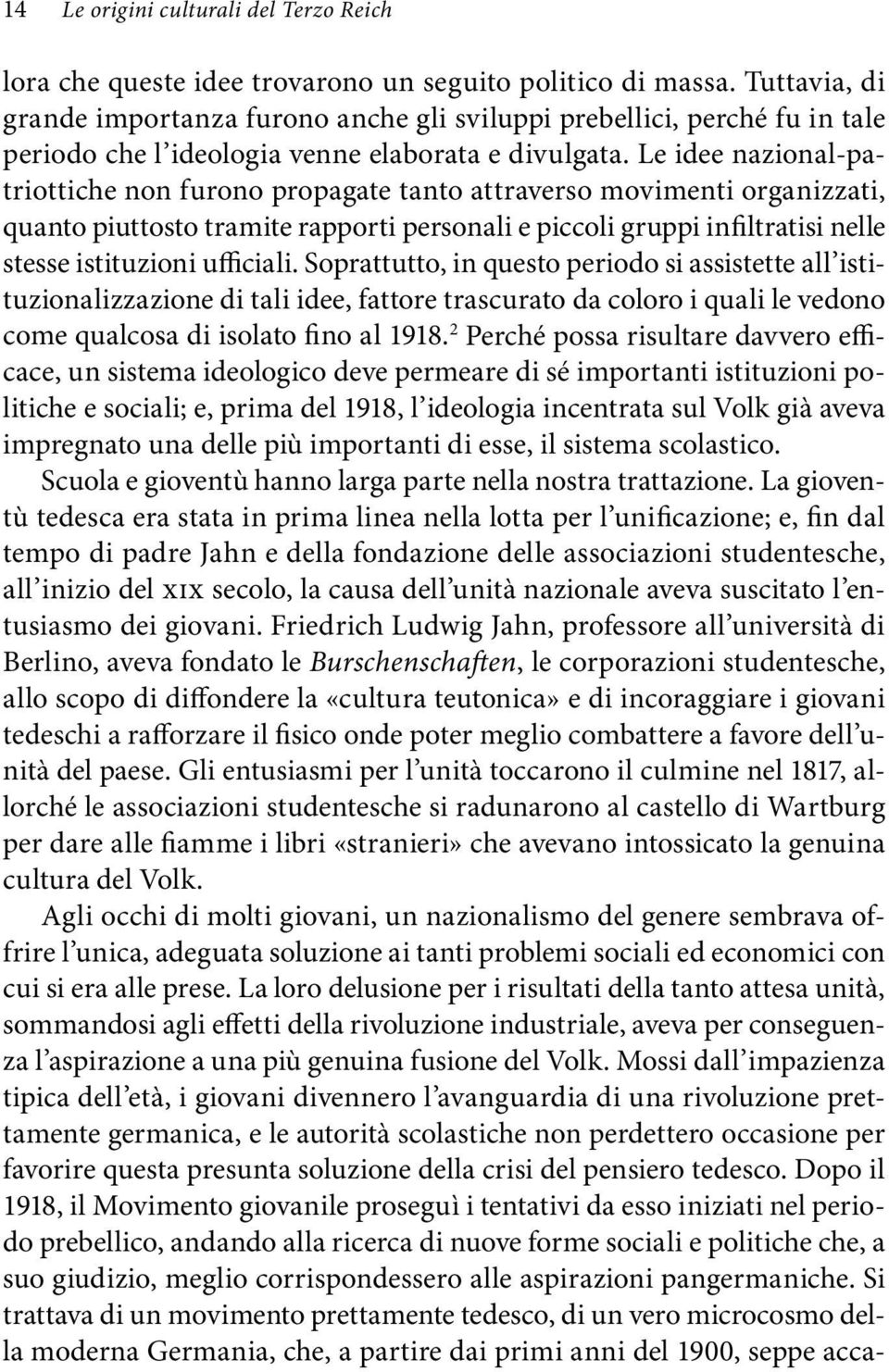 14 Le origini culturali del Terzo Reich

lora che queste idee trovarono un seguito politico di massa. Tuttavia, di grande importanza furono anche gli sviluppi prebellici, perché fu in tale periodo che l'ideologia venne elaborata e divulgata. Le idee nazional-patriottiche non furono propagate tanto attraverso movimenti organizzati, quanto piuttosto tramite rapporti personali e piccoli gruppi infiltratisi nelle stesse istituzioni ufficiali. Soprattutto, in questo periodo si assistette all'istituzionalizzazione di tali idee, fattore trascurato da coloro i quali le vedono come qualcosa di isolato fino al 1918.$^2$ Perché possa risultare davvero efficace, un sistema ideologico deve permeare di sé importanti istituzioni politiche e sociali; e, prima del 1918, l'ideologia incentrata sul Volk già aveva impregnato una delle più importanti di esse, il sistema scolastico.

Scuola e gioventù hanno larga parte nella nostra trattazione. La gioventù tedesca era stata in prima linea nella lotta per l'unificazione; e, fin dal tempo di padre Jahn e della fondazione delle associazioni studentesche, all'inizio del XIX secolo, la causa dell'unità nazionale aveva suscitato l'entusiasmo dei giovani. Friedrich Ludwig Jahn, professore all'università di Berlino, aveva fondato le Burschenschaften, le corporazioni studentesche, allo scopo di diffondere la «cultura teutonica» e di incoraggiare i giovani tedeschi a rafforzare il fisico onde poter meglio combattere a favore dell'unità del paese. Gli entusiasmi per l'unità toccarono il culmine nel 1817, allorché le associazioni studentesche si radunarono al castello di Wartburg per dare alle fiamme i libri «stranieri» che avevano intossicato la genuina cultura del Volk.

Agli occhi di molti giovani, un nazionalismo del genere sembrava offrire l'unica, adeguata soluzione ai tanti problemi sociali ed economici con cui si era alle prese. La loro delusione per i risultati della tanto attesa unità, sommandosi agli effetti della rivoluzione industriale, aveva per conseguenza l'aspirazione a una più genuina fusione del Volk. Mossi dall'impazienza tipica dell'età, i giovani divennero l'avanguardia di una rivoluzione prettamente germanica, e le autorità scolastiche non perdettero occasione per favorire questa presunta soluzione della crisi del pensiero tedesco. Dopo il 1918, il Movimento giovanile proseguì i tentativi da esso iniziati nel periodo prebellico, andando alla ricerca di nuove forme sociali e politiche che, a suo giudizio, meglio corrispondessero alle aspirazioni pangermaniche. Si trattava di un movimento prettamente tedesco, di un vero microcosmo della moderna Germania, che, a partire dai primi anni del 1900, seppe acca-